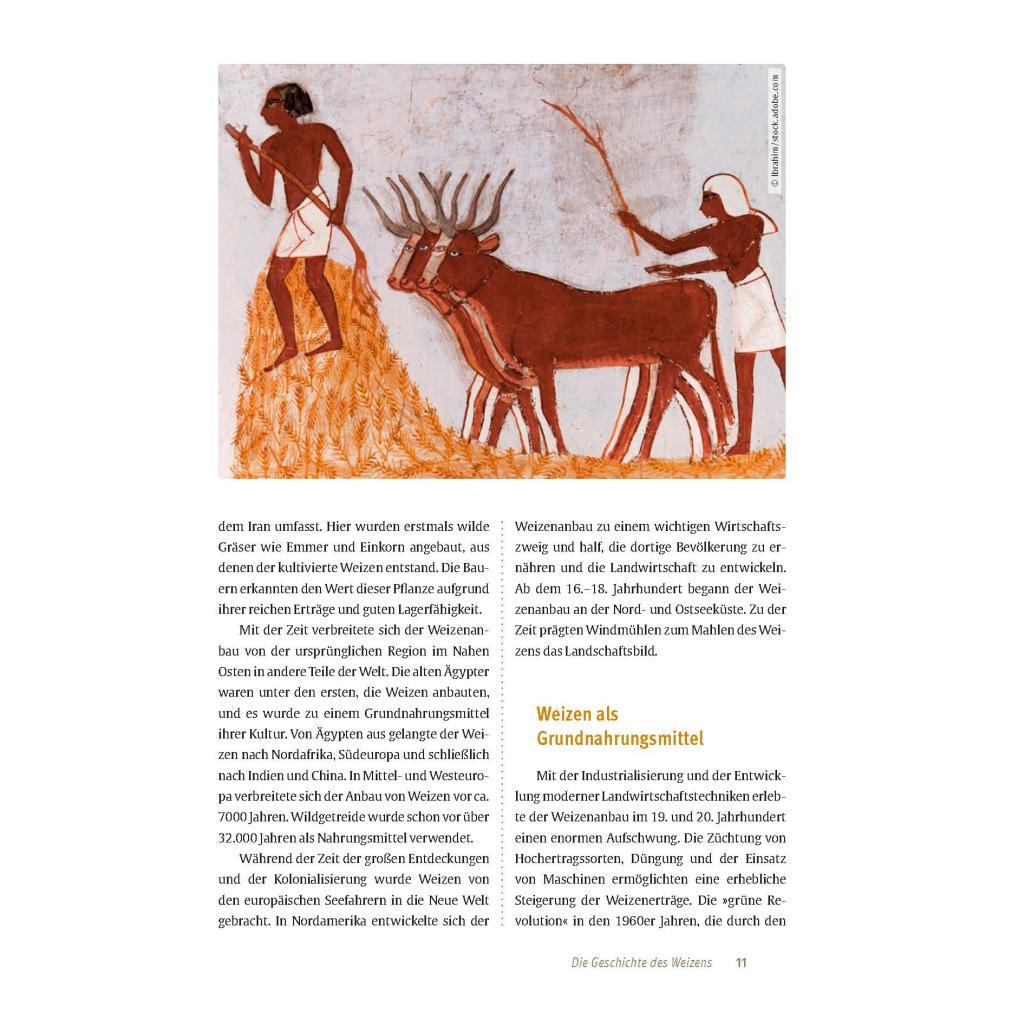 © Ibrahim/stock.adobe.com

dem Iran umfasst. Hier wurden erstmals wilde Gräser wie Emmer und Einkorn angebaut, aus denen der kultivierte Weizen entstand. Die Bauern erkannten den Wert dieser Pflanze aufgrund ihrer reichen Erträge und guten Lagerfähigkeit.

Mit der Zeit verbreitete sich der Weizenanbau von der ursprünglichen Region im Nahen Osten in andere Teile der Welt. Die alten Ägypter waren unter den ersten, die Weizen anbauten, und es wurde zu einem Grundnahrungsmittel ihrer Kultur. Von Ägypten aus gelangte der Weizen nach Nordafrika, Südeuropa und schließlich nach Indien und China. In Mittel- und Westeuropa verbreitete sich der Anbau von Weizen vor ca. 7000 Jahren. Wildgetreide wurde schon vor über 32.000 Jahren als Nahrungsmittel verwendet.

Während der Zeit der großen Entdeckungen und der Kolonialisierung wurde Weizen von den europäischen Seefahrern in die Neue Welt gebracht. In Nordamerika entwickelte sich der Weizenanbau zu einem wichtigen Wirtschaftszweig und half, die dortige Bevölkerung zu ernähren und die Landwirtschaft zu entwickeln. Ab dem 16.–18. Jahrhundert begann der Weizenanbau an der Nord- und Ostseeküste. Zu der Zeit prägten Windmühlen zum Mahlen des Weizens das Landschaftsbild.

Weizen als Grundnahrungsmittel

Mit der Industrialisierung und der Entwicklung moderner Landwirtschaftstechniken erlebte der Weizenanbau im 19. und 20. Jahrhundert einen enormen Aufschwung. Die Züchtung von Hochertragssorten, Düngung und der Einsatz von Maschinen ermöglichten eine erhebliche Steigerung der Weizenerträge. Die »grüne Revolution« in den 1960er Jahren, die durch den

Die Geschichte des Weizens 11